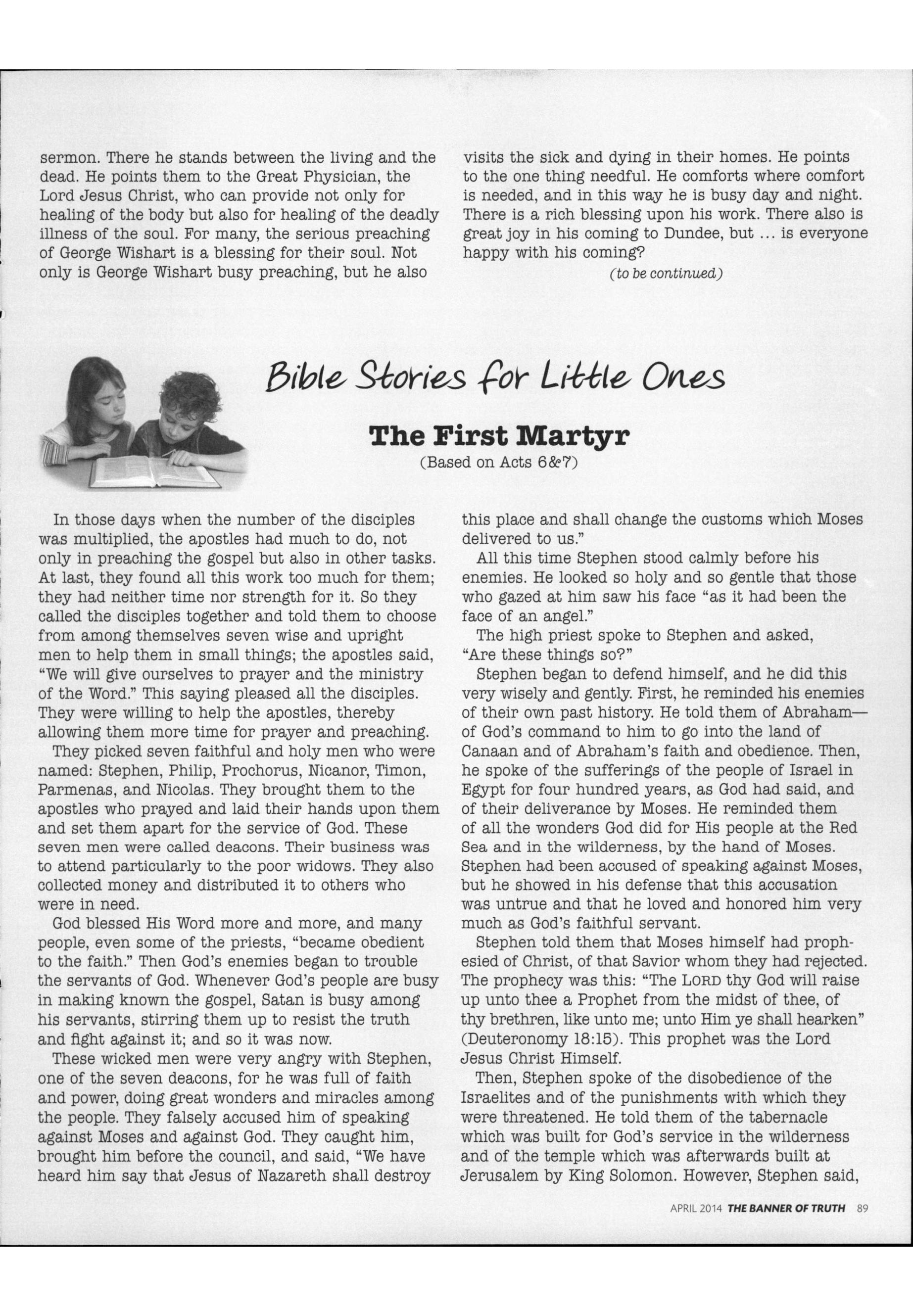 sermon. There he stands between the living and the dead. He points them to the Great Physician, the Lord Jesus Christ, who can provide not only for healing of the body but also for healing of the deadly illness of the soul. For many, the serious preaching of George Wishart is a blessing for their soul. Not only is George Wishart busy preaching, but he also

visits the sick and dying in their homes. He points to the one thing needful. He comforts where comfort is needed, and in this way he is busy day and night. There is a rich blessing upon his work. There also is great joy in his coming to Dundee, but ... is everyone happy with his coming?

(to be continued)

Bible Stories for Little Ones

The First Martyr

(Based on Acts 6&7)

In those days when the number of the disciples was multiplied, the apostles had much to do, not only in preaching the gospel but also in other tasks. At last, they found all this work too much for them; they had neither time nor strength for it. So they called the disciples together and told them to choose from among themselves seven wise and upright men to help them in small things; the apostles said, "We will give ourselves to prayer and the ministry of the Word." This saying pleased all the disciples. They were willing to help the apostles, thereby allowing them more time for prayer and preaching.

They picked seven faithful and holy men who were named: Stephen, Philip, Prochorus, Nicanor, Timon, Parmenas, and Nicolas. They brought them to the apostles who prayed and laid their hands upon them and set them apart for the service of God. These seven men were called deacons. Their business was to attend particularly to the poor widows. They also collected money and distributed it to others who were in need.

God blessed His Word more and more, and many people, even some of the priests, "became obedient to the faith." Then God's enemies began to trouble the servants of God. Whenever God's people are busy in making known the gospel, Satan is busy among his servants, stirring them up to resist the truth and fight against it; and so it was now.

These wicked men were very angry with Stephen, one of the seven deacons, for he was full of faith and power, doing great wonders and miracles among the people. They falsely accused him of speaking against Moses and against God. They caught him, brought him before the council, and said, "We have heard him say that Jesus of Nazareth shall destroy this place and shall change the customs which Moses delivered to us."

All this time Stephen stood calmly before his enemies. He looked so holy and so gentle that those who gazed at him saw his face "as it had been the face of an angel."

The high priest spoke to Stephen and asked, "Are these things so?"

Stephen began to defend himself, and he did this very wisely and gently. First, he reminded his enemies of their own past history. He told them of Abraham—of God's command to him to go into the land of Canaan and of Abraham's faith and obedience. Then, he spoke of the sufferings of the people of Israel in Egypt for four hundred years, as God had said, and of their deliverance by Moses. He reminded them of all the wonders God did for His people at the Red Sea and in the wilderness, by the hand of Moses. Stephen had been accused of speaking against Moses, but he showed in his defense that this accusation was untrue and that he loved and honored him very much as God's faithful servant.

Stephen told them that Moses himself had prophesied of Christ, of that Savior whom they had rejected. The prophecy was this: "The LORD thy God will raise up unto thee a Prophet from the midst of thee, of thy brethren, like unto me; unto Him ye shall hearken" (Deuteronomy 18:15). This prophet was the Lord Jesus Christ Himself.

Then, Stephen spoke of the disobedience of the Israelites and of the punishments with which they were threatened. He told them of the tabernacle which was built for God's service in the wilderness and of the temple which was afterwards built at Jerusalem by King Solomon. However, Stephen said,

APRIL 2014 THE BANNER OF TRUTH 89